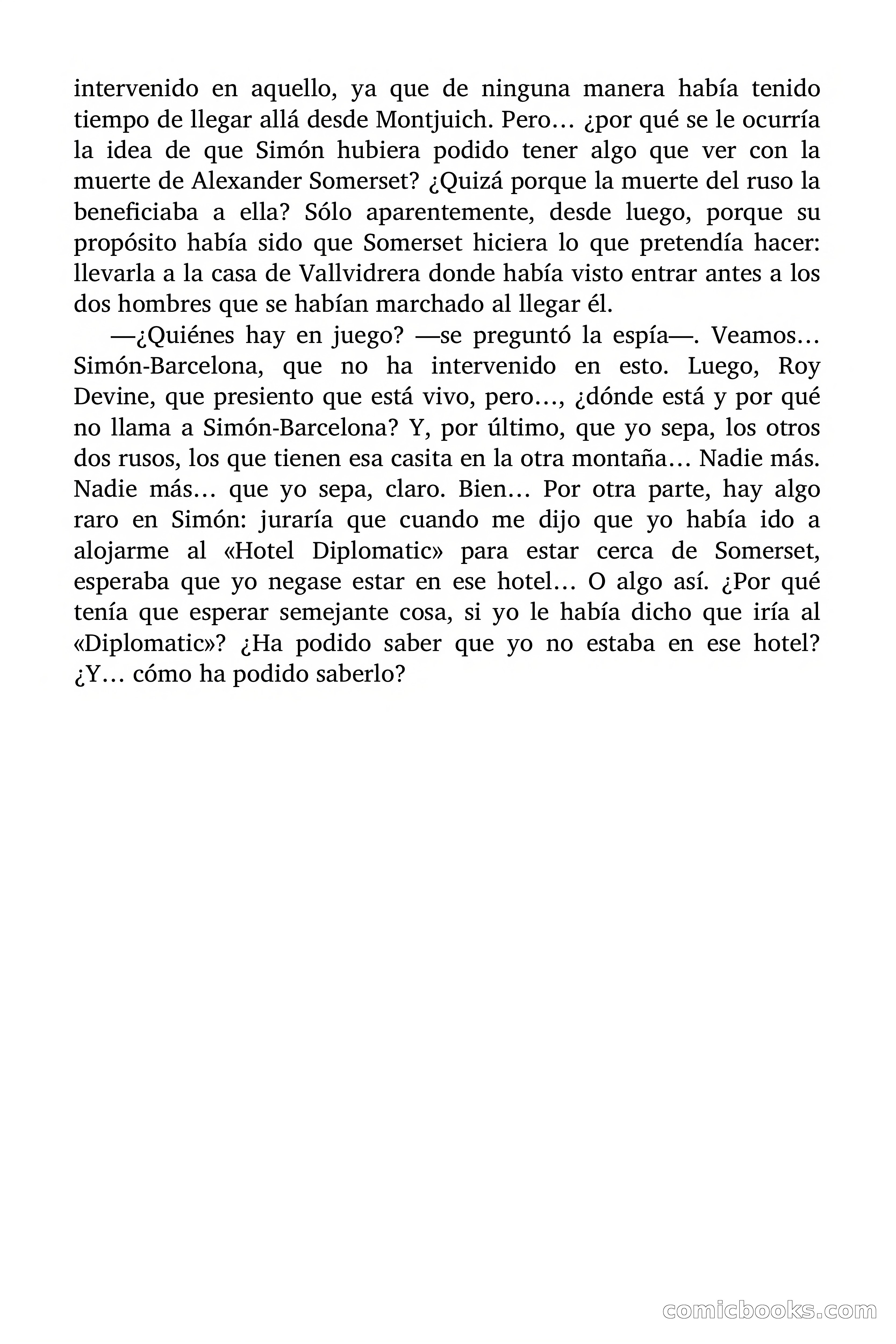 intervenido en aquello, ya que de ninguna manera había tenido tiempo de llegar allá desde Montjuich. Pero… ¿por qué se le ocurría la idea de que Simón hubiera podido tener algo que ver con la muerte de Alexander Somerset? ¿Quizá porque la muerte del ruso la beneficiaba a ella? Sólo aparentemente, desde luego, porque su propósito había sido que Somerset hiciera lo que pretendía hacer: llevarla a la casa de Vallvidrera donde había visto entrar antes a los dos hombres que se habían marchado al llegar él.

—¿Quiénes hay en juego? —se preguntó la espía—. Veamos… Simón-Barcelona, que no ha intervenido en esto. Luego, Roy Devine, que presiento que está vivo, pero…, ¿dónde está y por qué no llama a Simón-Barcelona? Y, por último, que yo sepa, los otros dos rusos, los que tienen esa casita en la otra montaña… Nadie más. Nadie más… que yo sepa, claro. Bien… Por otra parte, hay algo raro en Simón: juraría que cuando me dijo que yo había ido a alojarme al «Hotel Diplomatic» para estar cerca de Somerset, esperaba que yo negase estar en ese hotel… O algo así. ¿Por qué tenía que esperar semejante cosa, si yo le había dicho que iría al «Diplomatic»? ¿Ha podido saber que yo no estaba en ese hotel? ¿Y… cómo ha podido saberlo?

comicbooks.com